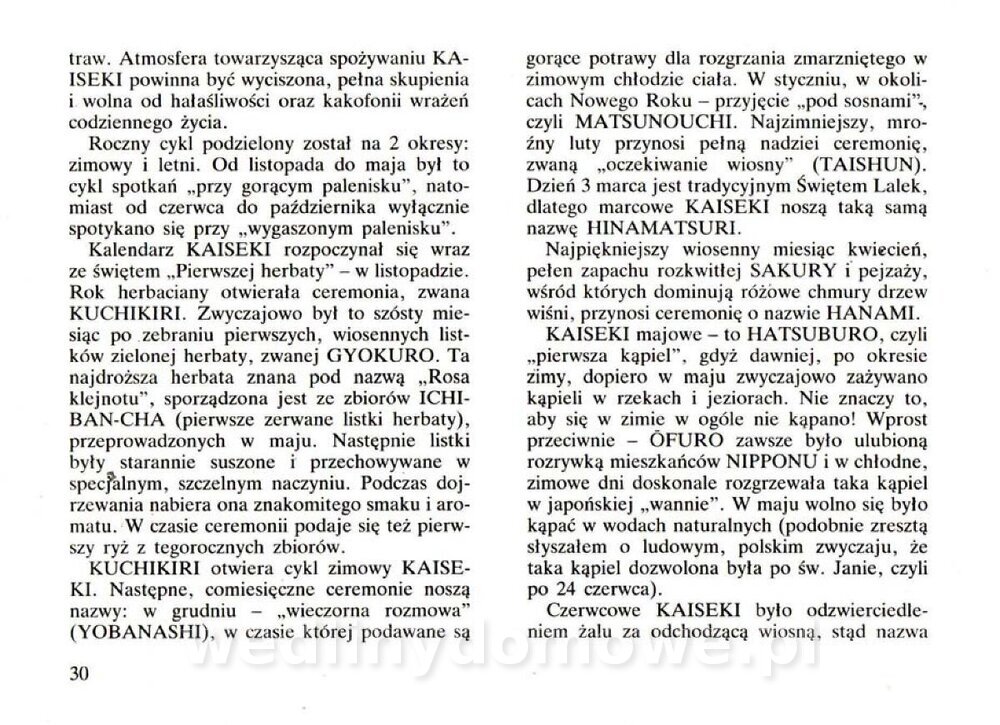 traw. Atmosfera towarzysząca spożywaniu KAISEKI powinna być wyciszona, pełna skupienia i wolna od hałaśliwości oraz kakofonii wrażeń codziennego życia.

Roczny cykl podzielony został na 2 okresy: zimowy i letni. Od listopada do maja był to cykl spotkań „przy gorącym palenisku", natomiast od czerwca do października wyłącznie spotykano się przy „wygaszonym palenisku".

Kalendarz KAISEKI rozpoczynał się wraz ze świętem „Pierwszej herbaty" – w listopadzie. Rok herbaciany otwierała ceremonia, zwana KUCHIKIRI. Zwyczajowo był to szósty miesiąc po zebraniu pierwszych, wiosennych listków zielonej herbaty, zwanej GYOKURO. Ta najdroższa herbata znana pod nazwą „Rosa klejnotu", sporządzona jest ze zbiorów ICHIBAN-CHA (pierwsze zerwane listki herbaty), przeprowadzonych w maju. Następnie listki były starannie suszone i przechowywane w specjalnym, szczelnym naczyniu. Podczas dojrzewania nabiera ona znakomitego smaku i aromatu. W czasie ceremonii podaje się też pierwszy ryż z tegorocznych zbiorów.

KUCHIKIRI otwiera cykl zimowy KAISEKI. Następne, comiesięczne ceremonie noszą nazwy: w grudniu – „wieczorna rozmowa" (YOBANASHI), w czasie której podawane są gorące potrawy dla rozgrzania zmarzniętego w zimowym chłodzie ciała. W styczniu, w okolicach Nowego Roku – przyjęcie „pod sosnami", czyli MATSUNOUCHI. Najzimniejszy, mroźny luty przynosi pełną nadziei ceremonię, zwaną „oczekiwanie wiosny" (TAISHUN). Dzień 3 marca jest tradycyjnym Świętem Lalek, dlatego marcowe KAISEKI noszą taką samą nazwę HINAMATSURI.

Najpiękniejszy wiosenny miesiąc kwiecień, pełen zapachu rozkwitłej SAKURY i pejzaży, wśród których dominują różowe chmury drzew wiśni, przynosi ceremonię o nazwie HANAMI.

KAISEKI majowe – to HATSUBURO, czyli „pierwsza kąpiel", gdyż dawniej, po okresie zimy, dopiero w maju zwyczajowo zażywano kąpieli w rzekach i jeziorach. Nie znaczy to, aby się w zimie w ogóle nie kąpano! Wprost przeciwnie – ŌFURO zawsze było ulubioną rozrywką mieszkańców NIPPONU i w chłodne, zimowe dni doskonale rozgrzewała taka kąpiel w japońskiej „wannie". W maju wolno się było kąpać w wodach naturalnych (podobnie zresztą słyszałem o ludowym, polskim zwyczaju, że taka kąpiel dozwolona była po św. Janie, czyli po 24 czerwca).

Czerwcowe KAISEKI było odzwierciedleniem żalu za odchodzącą wiosną, stąd nazwa

30

wedlinydomowe.pl